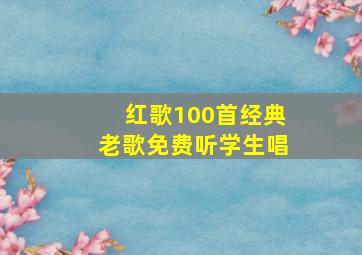 红歌100首经典
老歌免费听学生唱